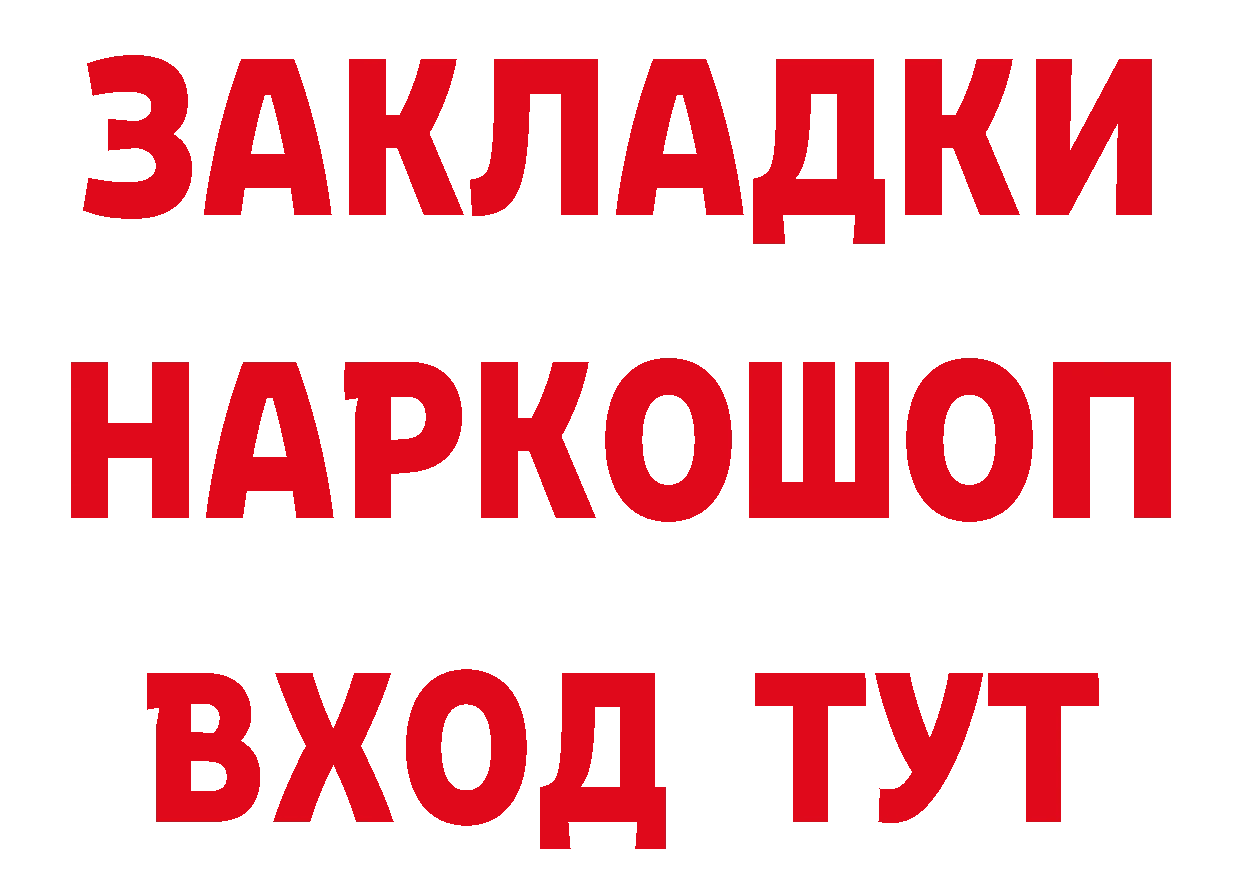 ЗАКЛАДКИ НАРКОШОП ВХОД ТУТ